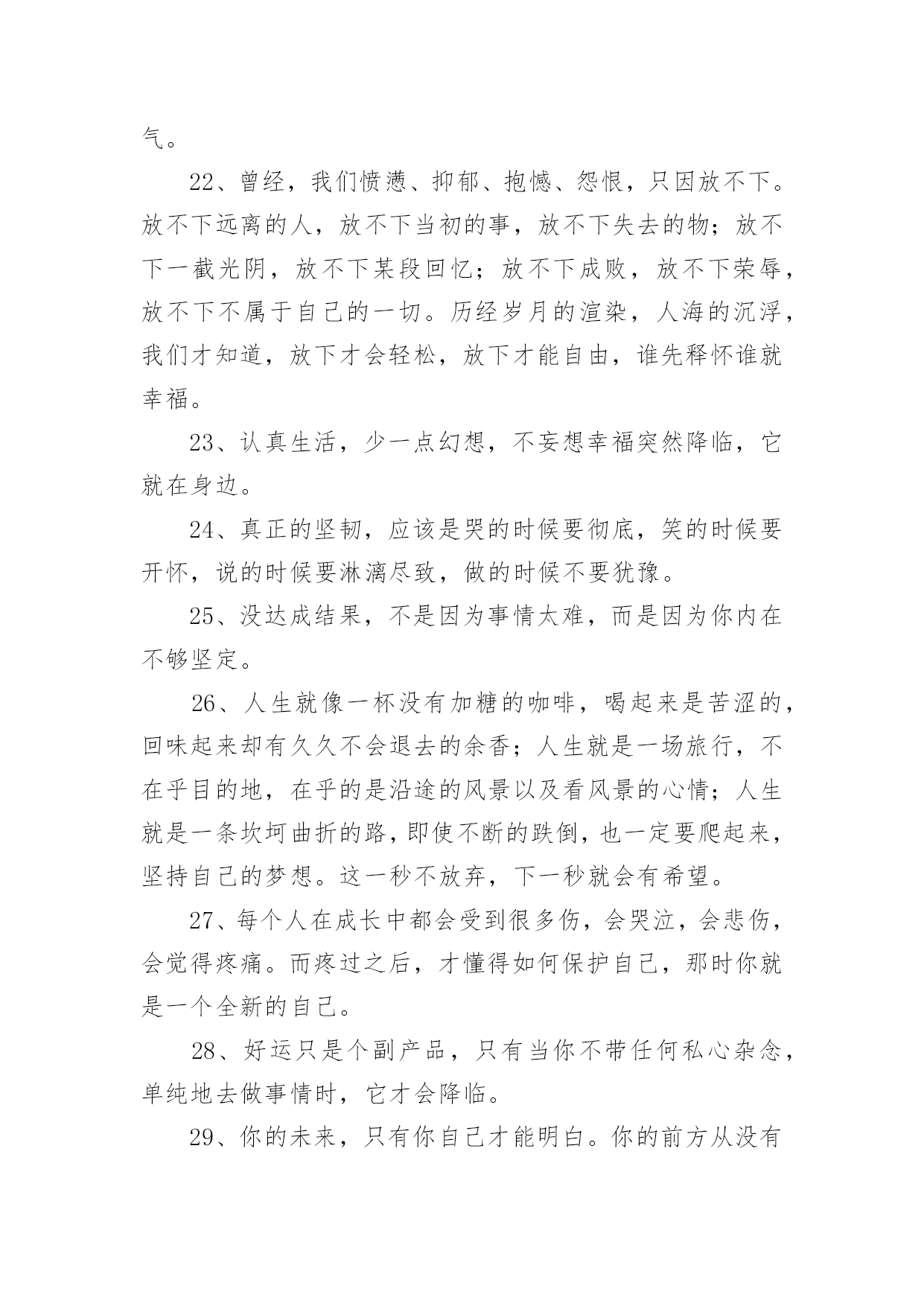 气。

22、曾经，我们愤懑、抑郁、抱憾、怨恨，只因放不下。放不下远离的人，放不下当初的事，放不下失去的物；放不下一截光阴，放不下某段回忆；放不下成败，放不下荣辱，放不下不属于自己的一切。历经岁月的渲染，人海的沉浮，我们才知道，放下才会轻松，放下才能自由，谁先释怀谁就幸福。

23、认真生活，少一点幻想，不妄想幸福突然降临，它就在身边。

24、真正的坚韧，应该是哭的时候要彻底，笑的时候要开怀，说的时候要淋漓尽致，做的时候不要犹豫。

25、没达成结果，不是因为事情太难，而是因为你内在不够坚定。

26、人生就像一杯没有加糖的咖啡，喝起来是苦涩的，回味起来却有久久不会退去的余香；人生就是一场旅行，不在乎目的地，在乎的是沿途的风景以及看风景的心情；人生就是一条坎坷曲折的路，即使不断的跌倒，也一定要爬起来，坚持自己的梦想。这一秒不放弃，下一秒就会有希望。

27、每个人在成长中都会受到很多伤，会哭泣，会悲伤，会觉得疼痛。而疼过之后，才懂得如何保护自己，那时你就是一个全新的自己。

28、好运只是个副产品，只有当你不带任何私心杂念，单纯地去做事情时，它才会降临。

29、你的未来，只有你自己才能明白。你的前方从没有